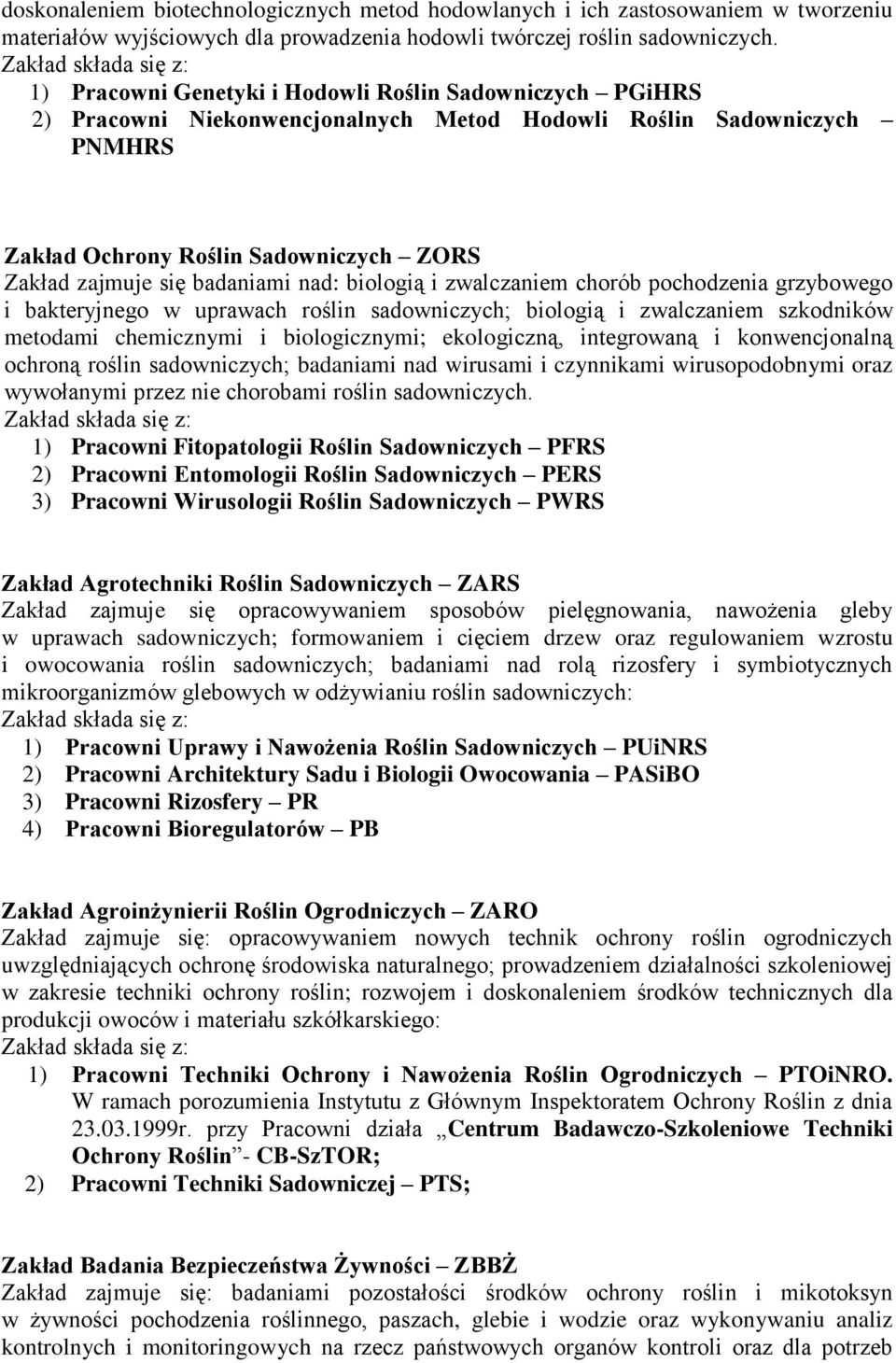 doskonaleniem biotechnologicznych metod hodowlanych i ich zastosowaniem w tworzeniu materiałów wyjściowych dla prowadzenia hodowli twórczej roślin sadowniczych.
Zakład składa się z:
1) Pracowni Genetyki i Hodowli Roślin Sadowniczych – PGiHRS
2) Pracowni Niekonwencjonalnych Metod Hodowli Roślin Sadowniczych – PNMHRS

Zakład Ochrony Roślin Sadowniczych – ZORS
Zakład zajmuje się badaniami nad: biologią i zwalczaniem chorób pochodzenia grzybowego i bakteryjnego w uprawach roślin sadowniczych; biologią i zwalczaniem szkodników metodami chemicznymi i biologicznymi; ekologiczną, integrowaną i konwencjonalną ochroną roślin sadowniczych; badaniami nad wirusami i czynnikami wirusopodobnymi oraz wywołanymi przez nie chorobami roślin sadowniczych.
Zakład składa się z:
1) Pracowni Fitopatologii Roślin Sadowniczych – PFRS
2) Pracowni Entomologii Roślin Sadowniczych – PERS
3) Pracowni Wirusologii Roślin Sadowniczych – PWRS

Zakład Agrotechniki Roślin Sadowniczych – ZARS
Zakład zajmuje się opracowywaniem sposobów pielęgnowania, nawożenia gleby w uprawach sadowniczych; formowaniem i cięciem drzew oraz regulowaniem wzrostu i owocowania roślin sadowniczych; badaniami nad rolą rizosfery i symbiotycznych mikroorganizmów glebowych w odżywianiu roślin sadowniczych:
Zakład składa się z:
1) Pracowni Uprawy i Nawożenia Roślin Sadowniczych – PUiNRS
2) Pracowni Architektury Sadu i Biologii Owocowania – PASiBO
3) Pracowni Rizosfery – PR
4) Pracowni Bioregulatorów – PB

Zakład Agroinżynierii Roślin Ogrodniczych – ZARO
Zakład zajmuje się: opracowywaniem nowych technik ochrony roślin ogrodniczych uwzględniających ochronę środowiska naturalnego; prowadzeniem działalności szkoleniowej w zakresie techniki ochrony roślin; rozwojem i doskonaleniem środków technicznych dla produkcji owoców i materiału szkółkarskiego:
Zakład składa się z:
1) Pracowni Techniki Ochrony i Nawożenia Roślin Ogrodniczych – PTOiNRO. W ramach porozumienia Instytutu z Głównym Inspektoratem Ochrony Roślin z dnia 23.03.1999r. przy Pracowni działa „Centrum Badawczo-Szkoleniowe Techniki Ochrony Roślin”- CB-SzTOR;
2) Pracowni Techniki Sadowniczej – PTS;

Zakład Badania Bezpieczeństwa Żywności – ZBBŻ
Zakład zajmuje się: badaniami pozostałości środków ochrony roślin i mikotoksyn w żywności pochodzenia roślinnego, paszach, glebie i wodzie oraz wykonywaniu analiz kontrolnych i monitoringowych na rzecz państwowych organów kontroli oraz dla potrzeb